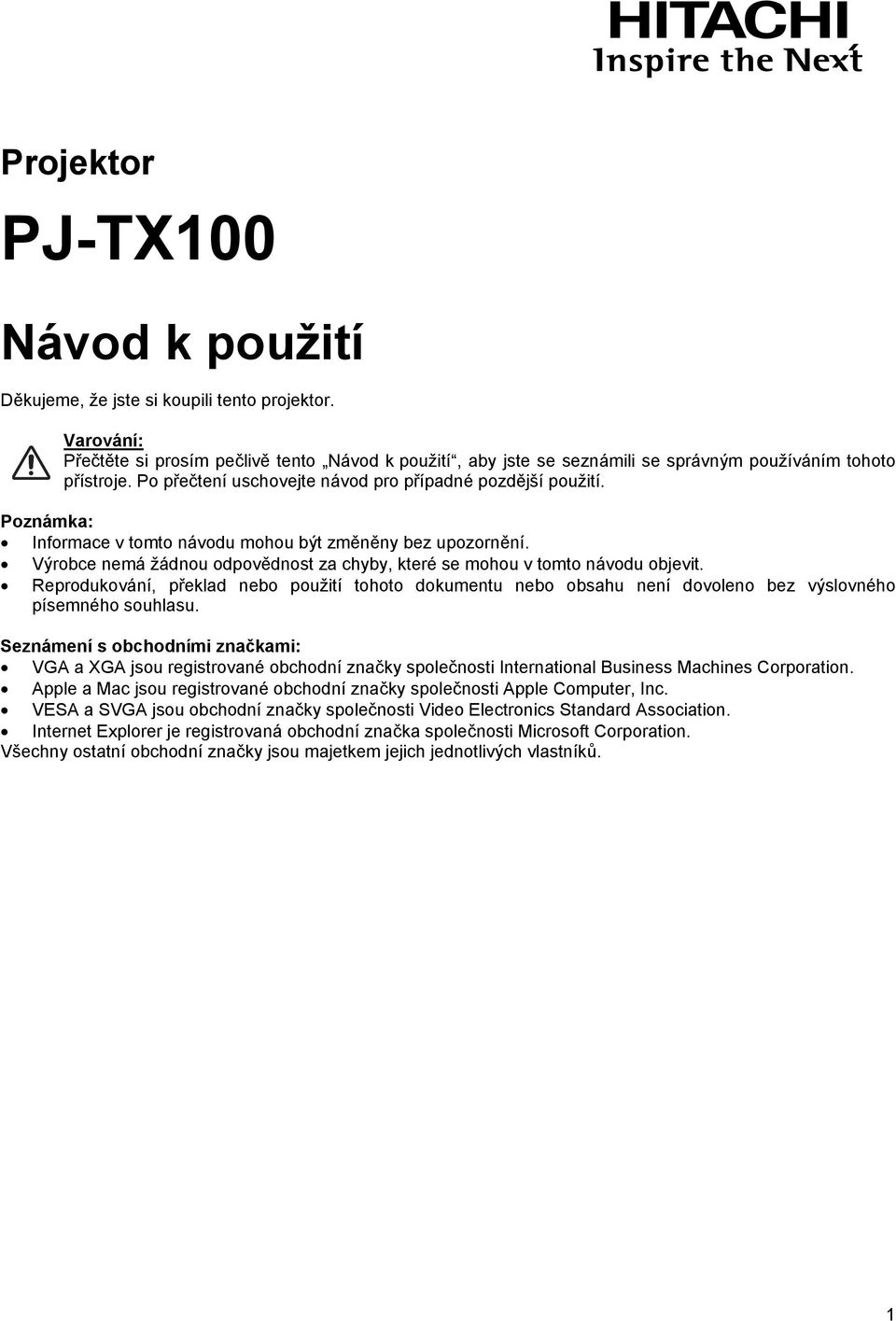 HITACHI
Inspire the Next

Projektor

PJ-TX100

Návod k použití

Děkujeme, že jste si koupili tento projektor.

Varování:
Přečtěte si prosím pečlivě tento „Návod k použití“, aby jste se seznámili se správným používáním tohoto přístroje. Po přečtení uschovejte návod pro případné pozdější použití.

Poznámka:
• Informace v tomto návodu mohou být změněny bez upozornění.
• Výrobce nemá žádnou odpovědnost za chyby, které se mohou v tomto návodu objevit.
• Reprodukování, překlad nebo použití tohoto dokumentu nebo obsahu není dovoleno bez výslovného písemného souhlasu.

Seznámení s obchodními značkami:
• VGA a XGA jsou registrované obchodní značky společnosti International Business Machines Corporation.
• Apple a Mac jsou registrované obchodní značky společnosti Apple Computer, Inc.
• VESA a SVGA jsou obchodní značky společnosti Video Electronics Standard Association.
• Internet Explorer je registrovaná obchodní značka společnosti Microsoft Corporation.
Všechny ostatní obchodní značky jsou majetkem jejich jednotlivých vlastníků.

1